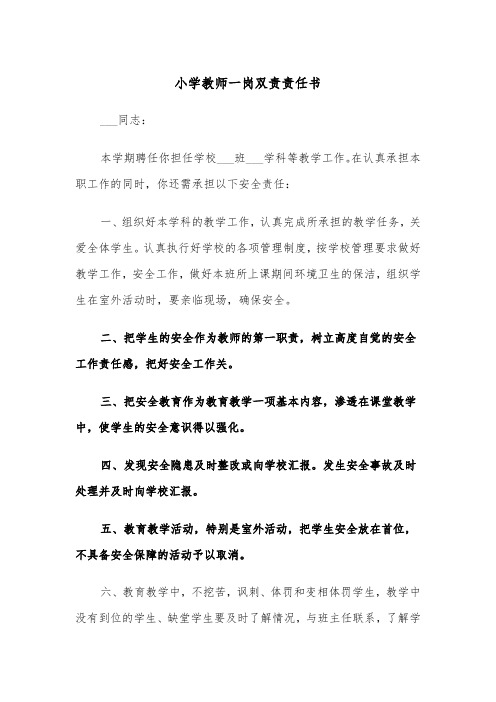 小学教师一岗双责责任书

___同志：

本学期聘任你担任学校___班___学科等教学工作。在认真承担本职工作的同时，你还需承担以下安全责任：

一、组织好本学科的教学工作，认真完成所承担的教学任务，关爱全体学生。认真执行好学校的各项管理制度，按学校管理要求做好教学工作，安全工作，做好本班所上课期间环境卫生的保洁，组织学生在室外活动时，要亲临现场，确保安全。

二、把学生的安全作为教师的第一职责，树立高度自觉的安全工作责任感，把好安全工作关。

三、把安全教育作为教育教学一项基本内容，渗透在课堂教学中，使学生的安全意识得以强化。

四、发现安全隐患及时整改或向学校汇报。发生安全事故及时处理并及时向学校汇报。

五、教育教学活动，特别是室外活动，把学生安全放在首位，不具备安全保障的活动予以取消。

六、教育教学中，不挖苦，讽刺、体罚和变相体罚学生，教学中没有到位的学生、缺堂学生要及时了解情况，与班主任联系，了解学